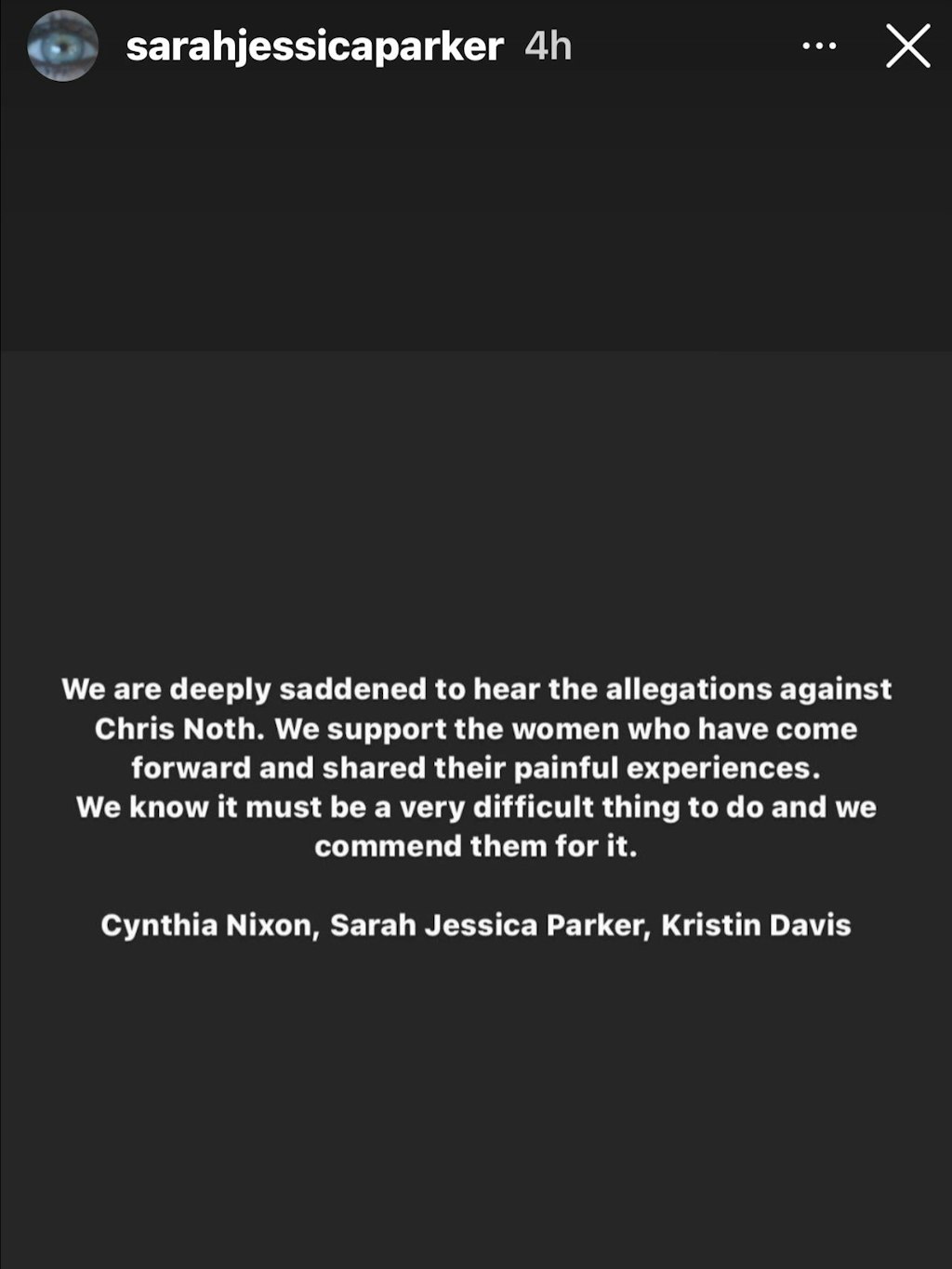 sarahjessicaparker 4h

We are deeply saddened to hear the allegations against Chris Noth. We support the women who have come forward and shared their painful experiences.
We know it must be a very difficult thing to do and we commend them for it.

Cynthia Nixon, Sarah Jessica Parker, Kristin Davis